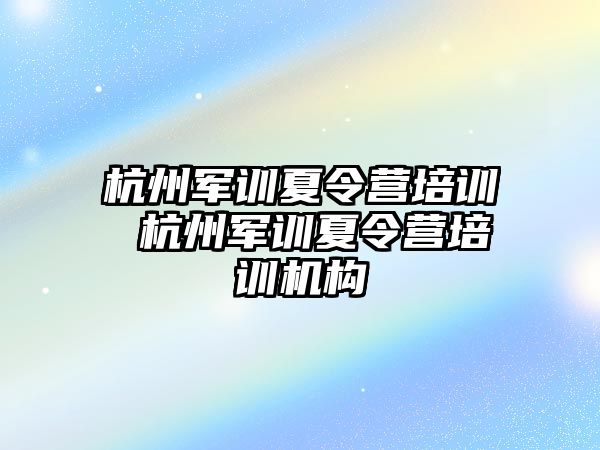 杭州军训夏令营培训 杭州军训夏令营培训机构